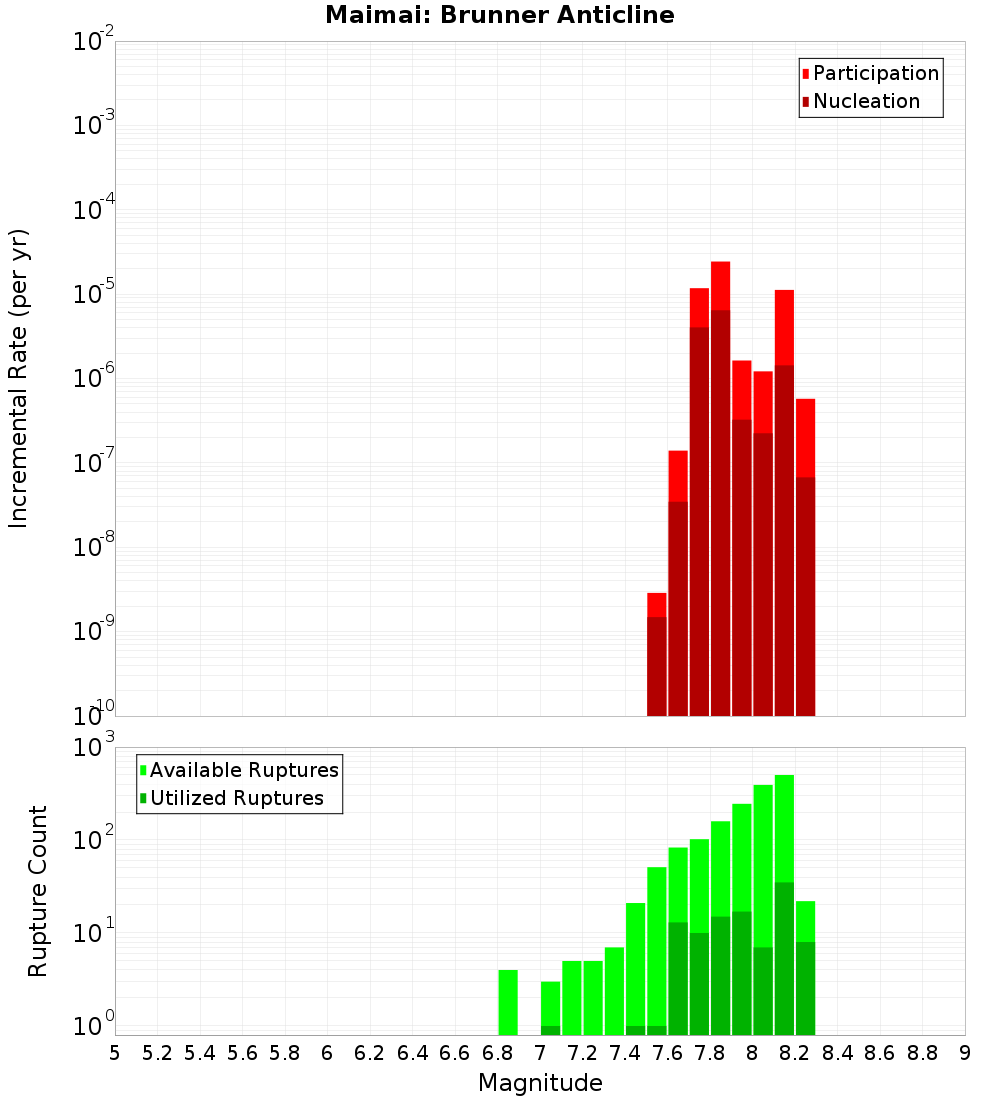 Maimai: Brunner Anticline

Participation
Nucleation

Incremental Rate (per yr)

$10^{-2}$
$10^{-3}$
$10^{-4}$
$10^{-5}$
$10^{-6}$
$10^{-7}$
$10^{-8}$
$10^{-9}$
$10^{-10}$

Available Ruptures
Utilized Ruptures

Rupture Count

$10^{3}$
$10^{2}$
$10^{1}$
$10^{0}$

5 5.2 5.4 5.6 5.8 6 6.2 6.4 6.6 6.8 7 7.2 7.4 7.6 7.8 8 8.2 8.4 8.6 8.8 9

Magnitude